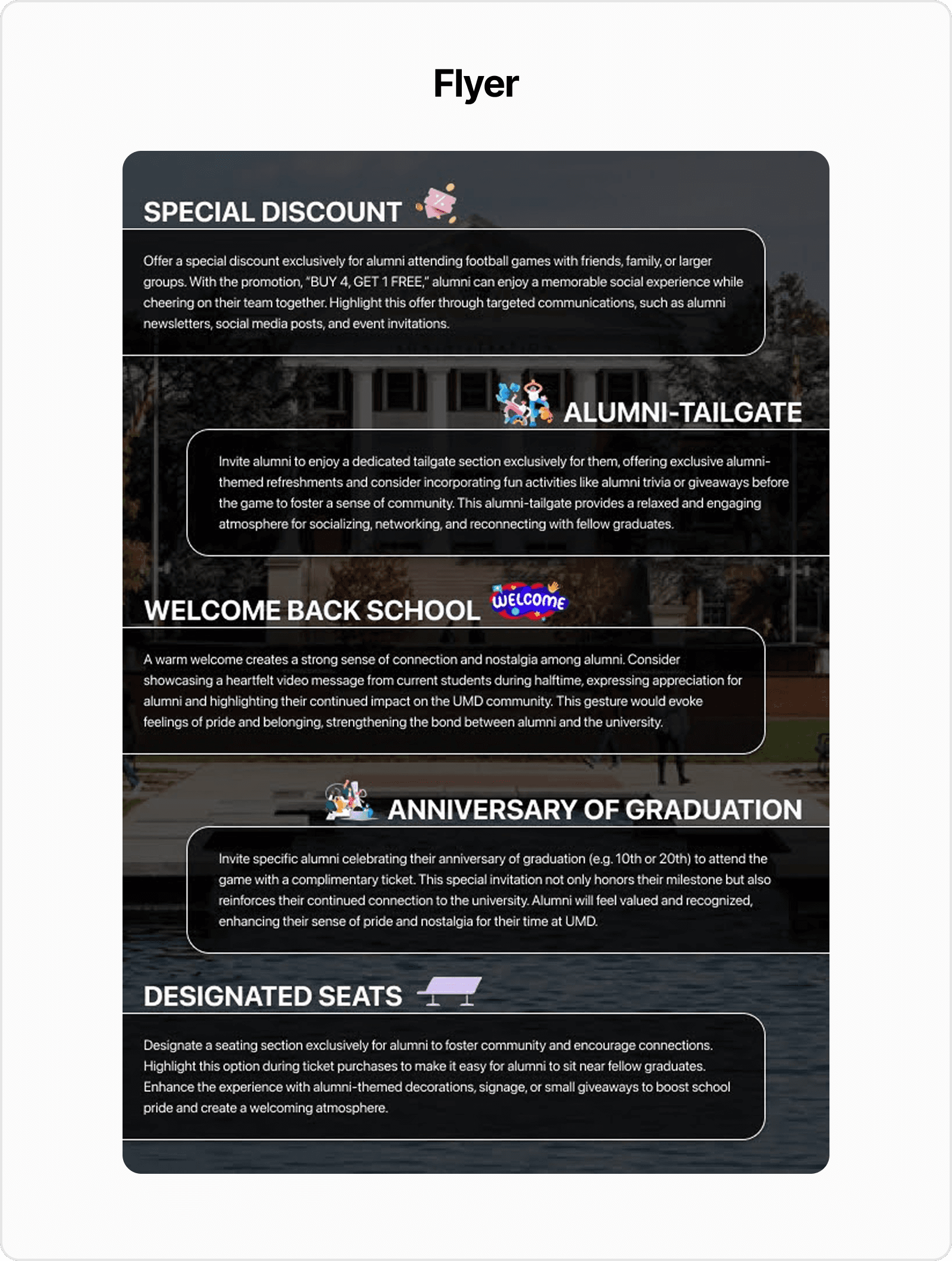 Flyer

SPECIAL DISCOUNT

Offer a special discount exclusively for alumni attending football games with friends, family, or larger groups. With the promotion, "BUY 4, GET 1 FREE," alumni can enjoy a memorable social experience while cheering on their team together. Highlight this offer through targeted communications, such as alumni newsletters, social media posts, and event invitations.

ALUMNI-TAILGATE

Invite alumni to enjoy a dedicated tailgate section exclusively for them, offering exclusive alumni-themed refreshments and consider incorporating fun activities like alumni trivia or giveaways before the game to foster a sense of community. This alumni-tailgate provides a relaxed and engaging atmosphere for socializing, networking, and reconnecting with fellow graduates.

WELCOME BACK SCHOOL

WELCOME

A warm welcome creates a strong sense of connection and nostalgia among alumni. Consider showcasing a heartfelt video message from current students during halftime, expressing appreciation for alumni and highlighting their continued impact on the UMD community. This gesture would evoke feelings of pride and belonging, strengthening the bond between alumni and the university.

ANNIVERSARY OF GRADUATION

Invite specific alumni celebrating their anniversary of graduation (e.g. 10th or 20th) to attend the game with a complimentary ticket. This special invitation not only honors their milestone but also reinforces their continued connection to the university. Alumni will feel valued and recognized, enhancing their sense of pride and nostalgia for their time at UMD.

DESIGNATED SEATS

Designate a seating section exclusively for alumni to foster community and encourage connections. Highlight this option during ticket purchases to make it easy for alumni to sit near fellow graduates. Enhance the experience with alumni-themed decorations, signage, or small giveaways to boost school pride and create a welcoming atmosphere.